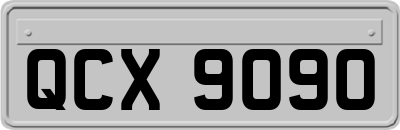 QCX 9090